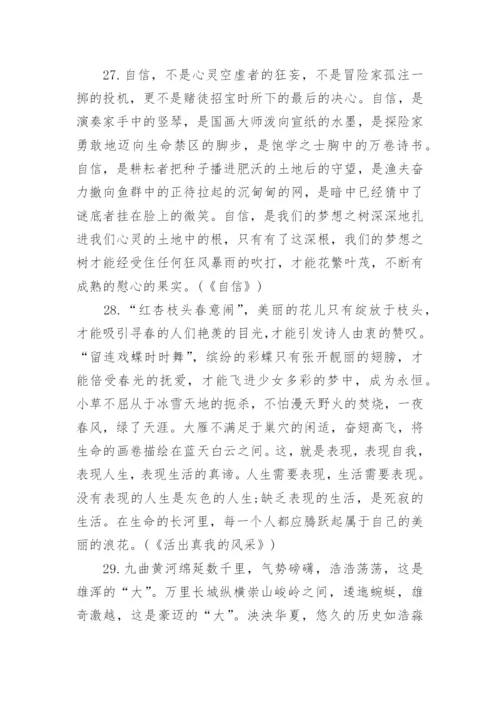 27. 自信，不是心灵空虚者的狂妄，不是冒险家孤注一掷的投机，更不是赌徒招宝时所下的最后的决心。自信，是演奏家手中的竖琴，是国画大师泼向宣纸的水墨，是探险家勇敢地迈向生命禁区的脚步，是饱学之士胸中的万卷诗书。自信，是耕耘者把种子播进肥沃的土地后的守望，是渔夫奋力撒向鱼群中的正待拉起的沉甸甸的网，是暗中已经猜中了谜底者挂在脸上的微笑。自信，是我们的梦想之树深深地扎进我们心灵的土地中的根，只有有了这深根，我们的梦想之树才能经受住任何狂风暴雨的吹打，才能花繁叶茂，不断有成熟的慰心的果实。（《自信》）

28. “红杏枝头春意闹”，美丽的花儿只有绽放于枝头，才能吸引寻春的人们艳羡的目光，才能引发诗人由衷的赞叹。“留连戏蝶时时舞”，缤纷的彩蝶只有张开靓丽的翅膀，才能倍受春光的抚爱，才能飞进少女多彩的梦中，成为永恒。小草不屈从于冰雪天地的扼杀，不怕漫天野火的焚烧，一夜春风，绿了天涯。大雁不满足于巢穴的闲适，奋翅高飞，将生命的画卷描绘在蓝天白云之间。这，就是表现，表现自我，表现人生，表现生活的真谛。人生需要表现，生活需要表现。没有表现的人生是灰色的人生；缺乏表现的生活，是死寂的生活。在生命的长河里，每一个人都应腾跃起属于自己的美丽的浪花。（《活出真我的风采》）

29. 九曲黄河绵延数千里，气势磅礴，浩浩荡荡，这是雄浑的“大”。万里长城纵横崇山峻岭之间，逶迤蜿蜒，雄奇激越，这是豪迈的“大”。泱泱华夏，悠久的历史如浩淼